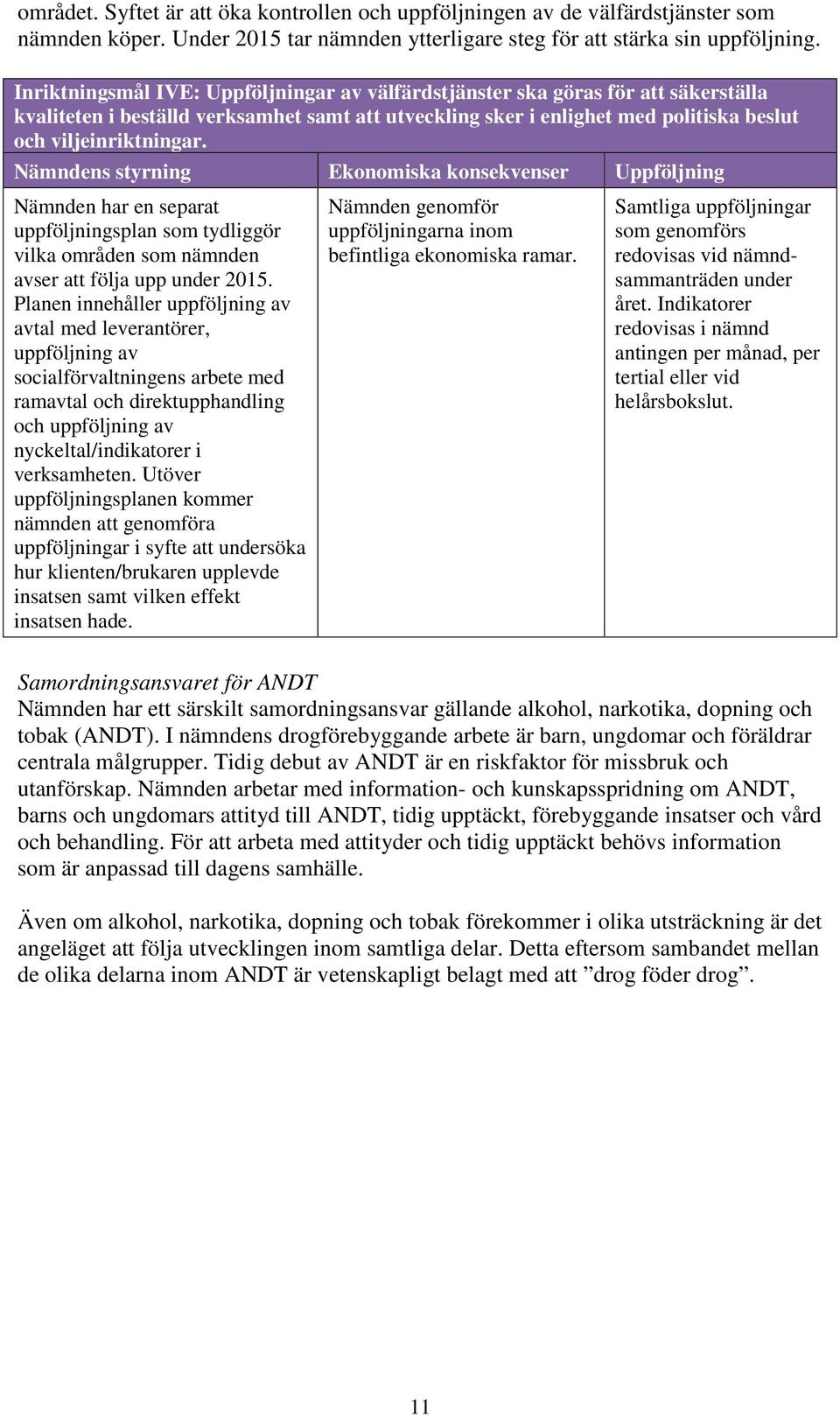 området. Syftet är att öka kontrollen och uppföljningen av de välfärdstjänster som nämnden köper. Under 2015 tar nämnden ytterligare steg för att stärka sin uppföljning.

Inriktningsmål IVE: Uppföljningar av välfärdstjänster ska göras för att säkerställa kvaliteten i beställd verksamhet samt att utveckling sker i enlighet med politiska beslut och viljeinriktningar.

| Nämndens styrning | Ekonomiska konsekvenser | Uppföljning |
|---|---|---|
| Nämnden har en separat uppföljningsplan som tydliggör vilka områden som nämnden avser att följa upp under 2015. Planen innehåller uppföljning av avtal med leverantörer, uppföljning av socialförvaltningens arbete med ramavtal och direktupphandling och uppföljning av nyckeltal/indikatorer i verksamheten. Utöver uppföljningsplanen kommer nämnden att genomföra uppföljningar i syfte att undersöka hur klienten/brukaren upplevde insatsen samt vilken effekt insatsen hade. | Nämnden genomför uppföljningarna inom befintliga ekonomiska ramar. | Samtliga uppföljningar som genomförs redovisas vid nämndsammanträden under året. Indikatorer redovisas i nämnd antingen per månad, per tertial eller vid helårsbokslut. |

Samordningsansvaret för ANDT
Nämnden har ett särskilt samordningsansvar gällande alkohol, narkotika, dopning och tobak (ANDT). I nämndens drogförebyggande arbete är barn, ungdomar och föräldrar centrala målgrupper. Tidig debut av ANDT är en riskfaktor för missbruk och utanförskap. Nämnden arbetar med information- och kunskapsspridning om ANDT, barns och ungdomars attityd till ANDT, tidig upptäckt, förebyggande insatser och vård och behandling. För att arbeta med attityder och tidig upptäckt behövs information som är anpassad till dagens samhälle.

Även om alkohol, narkotika, dopning och tobak förekommer i olika utsträckning är det angeläget att följa utvecklingen inom samtliga delar. Detta eftersom sambandet mellan de olika delarna inom ANDT är vetenskapligt belagt med att ”drog föder drog”.

11